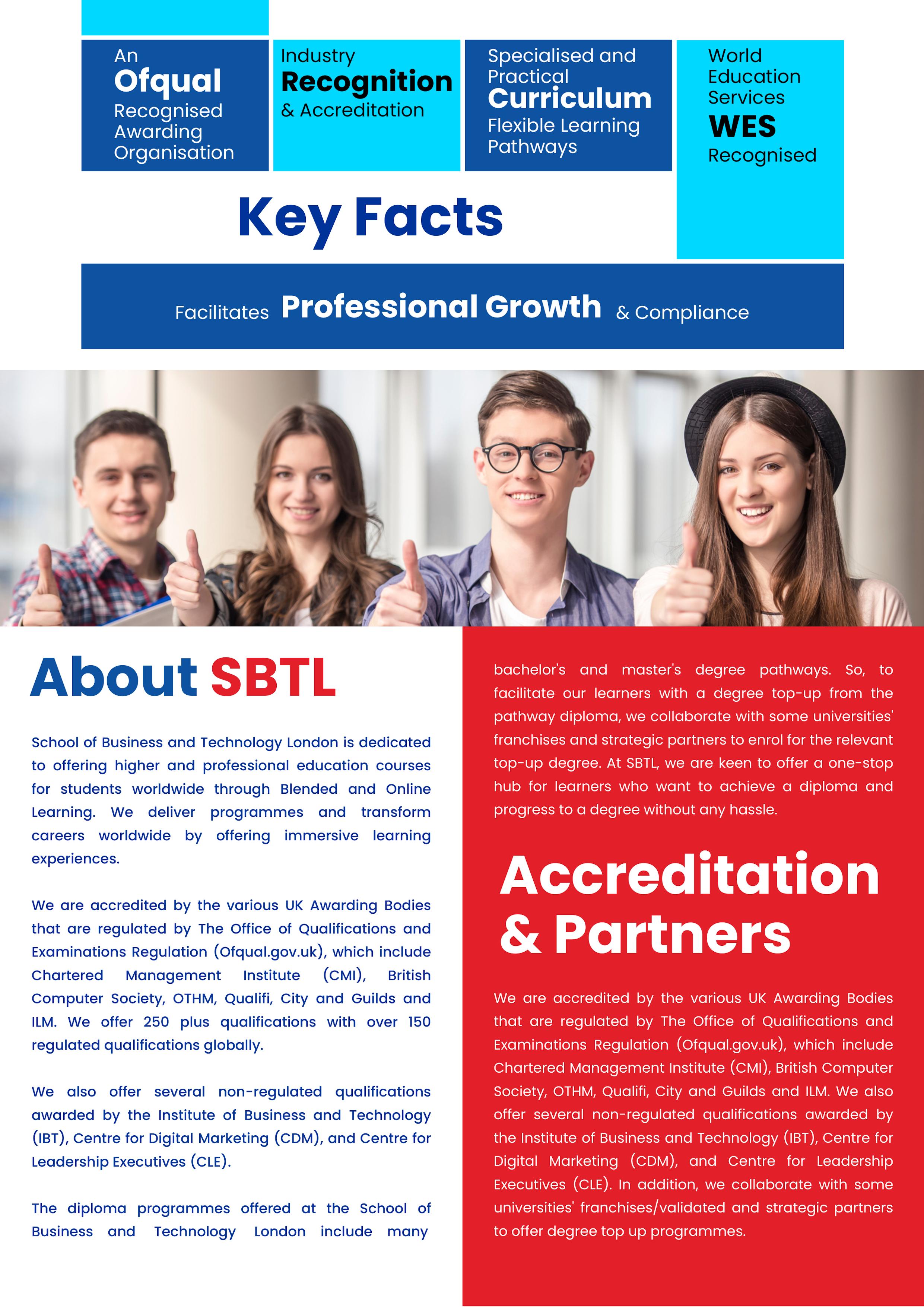 An
Ofqual
Recognised
Awarding
Organisation

Industry
Recognition
& Accreditation

Specialised and
Practical
Curriculum
Flexible Learning
Pathways

World
Education
Services
WES
Recognised

Key Facts

Facilitates Professional Growth & Compliance

About SBTL

School of Business and Technology London is dedicated to offering higher and professional education courses for students worldwide through Blended and Online Learning. We deliver programmes and transform careers worldwide by offering immersive learning experiences.

We are accredited by the various UK Awarding Bodies that are regulated by The Office of Qualifications and Examinations Regulation (Ofqual.gov.uk), which include Chartered Management Institute (CMI), British Computer Society, OTHM, Qualifi, City and Guilds and ILM. We offer 250 plus qualifications with over 150 regulated qualifications globally.

We also offer several non-regulated qualifications awarded by the Institute of Business and Technology (IBT), Centre for Digital Marketing (CDM), and Centre for Leadership Executives (CLE).

The diploma programmes offered at the School of Business and Technology London include many bachelor's and master's degree pathways. So, to facilitate our learners with a degree top-up from the pathway diploma, we collaborate with some universities' franchises and strategic partners to enrol for the relevant top-up degree. At SBTL, we are keen to offer a one-stop hub for learners who want to achieve a diploma and progress to a degree without any hassle.

Accreditation
& Partners

We are accredited by the various UK Awarding Bodies that are regulated by The Office of Qualifications and Examinations Regulation (Ofqual.gov.uk), which include Chartered Management Institute (CMI), British Computer Society, OTHM, Qualifi, City and Guilds and ILM. We also offer several non-regulated qualifications awarded by the Institute of Business and Technology (IBT), Centre for Digital Marketing (CDM), and Centre for Leadership Executives (CLE). In addition, we collaborate with some universities' franchises/validated and strategic partners to offer degree top up programmes.